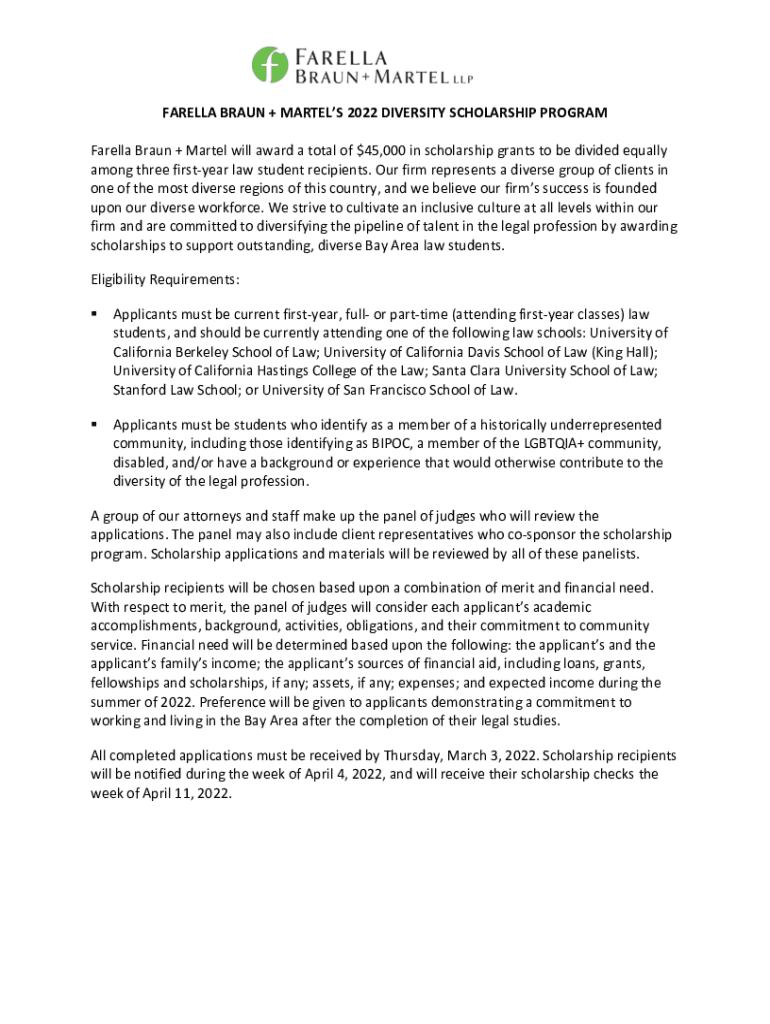 FARELLA BRAUN + MARTEL LLP

FARELLA BRAUN + MARTEL'S 2022 DIVERSITY SCHOLARSHIP PROGRAM

Farella Braun + Martel will award a total of $45,000 in scholarship grants to be divided equally among three first-year law student recipients. Our firm represents a diverse group of clients in one of the most diverse regions of this country, and we believe our firm's success is founded upon our diverse workforce. We strive to cultivate an inclusive culture at all levels within our firm and are committed to diversifying the pipeline of talent in the legal profession by awarding scholarships to support outstanding, diverse Bay Area law students.

Eligibility Requirements:

▪ Applicants must be current first-year, full- or part-time (attending first-year classes) law students, and should be currently attending one of the following law schools: University of California Berkeley School of Law; University of California Davis School of Law (King Hall); University of California Hastings College of the Law; Santa Clara University School of Law; Stanford Law School; or University of San Francisco School of Law.

▪ Applicants must be students who identify as a member of a historically underrepresented community, including those identifying as BIPOC, a member of the LGBTQIA+ community, disabled, and/or have a background or experience that would otherwise contribute to the diversity of the legal profession.

A group of our attorneys and staff make up the panel of judges who will review the applications. The panel may also include client representatives who co-sponsor the scholarship program. Scholarship applications and materials will be reviewed by all of these panelists.

Scholarship recipients will be chosen based upon a combination of merit and financial need. With respect to merit, the panel of judges will consider each applicant's academic accomplishments, background, activities, obligations, and their commitment to community service. Financial need will be determined based upon the following: the applicant's and the applicant's family's income; the applicant's sources of financial aid, including loans, grants, fellowships and scholarships, if any; assets, if any; expenses; and expected income during the summer of 2022. Preference will be given to applicants demonstrating a commitment to working and living in the Bay Area after the completion of their legal studies.

All completed applications must be received by Thursday, March 3, 2022. Scholarship recipients will be notified during the week of April 4, 2022, and will receive their scholarship checks the week of April 11, 2022.